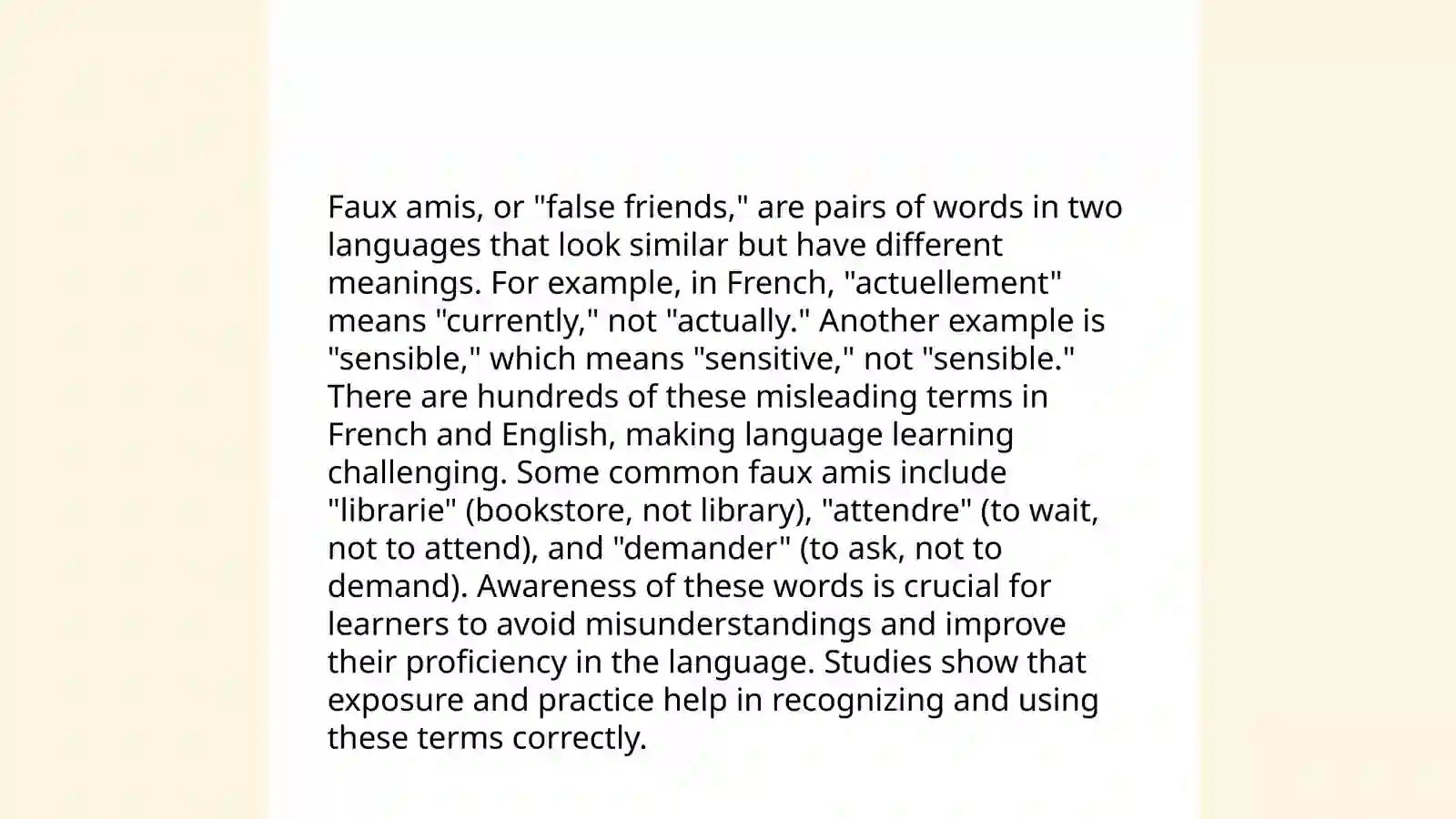 Faux amis, or "false friends," are pairs of words in two languages that look similar but have different meanings. For example, in French, "actuellement" means "currently," not "actually." Another example is "sensible," which means "sensitive," not "sensible." There are hundreds of these misleading terms in French and English, making language learning challenging. Some common faux amis include "librarie" (bookstore, not library), "attendre" (to wait, not to attend), and "demander" (to ask, not to demand). Awareness of these words is crucial for learners to avoid misunderstandings and improve their proficiency in the language. Studies show that exposure and practice help in recognizing and using these terms correctly.